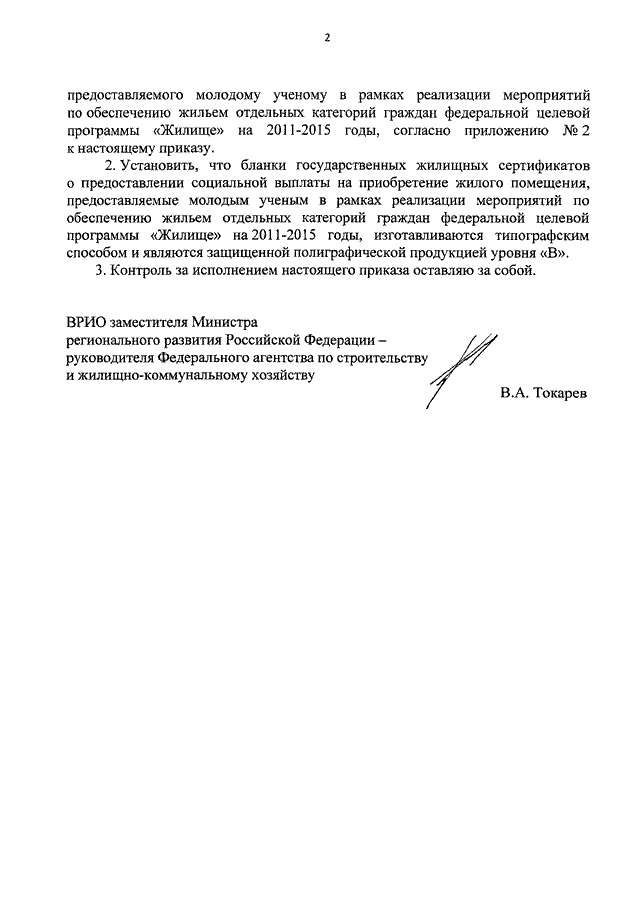 2

предоставляемого молодому ученому в рамках реализации мероприятий по обеспечению жильем отдельных категорий граждан федеральной целевой программы «Жилище» на 2011-2015 годы, согласно приложению № 2 к настоящему приказу.

2. Установить, что бланки государственных жилищных сертификатов о предоставлении социальной выплаты на приобретение жилого помещения, предоставляемые молодым ученым в рамках реализации мероприятий по обеспечению жильем отдельных категорий граждан федеральной целевой программы «Жилище» на 2011-2015 годы, изготавливаются типографским способом и являются защищенной полиграфической продукцией уровня «В».

3. Контроль за исполнением настоящего приказа оставляю за собой.

ВРИО заместителя Министра регионального развития Российской Федерации – руководителя Федерального агентства по строительству и жилищно-коммунальному хозяйству

В.А. Токарев